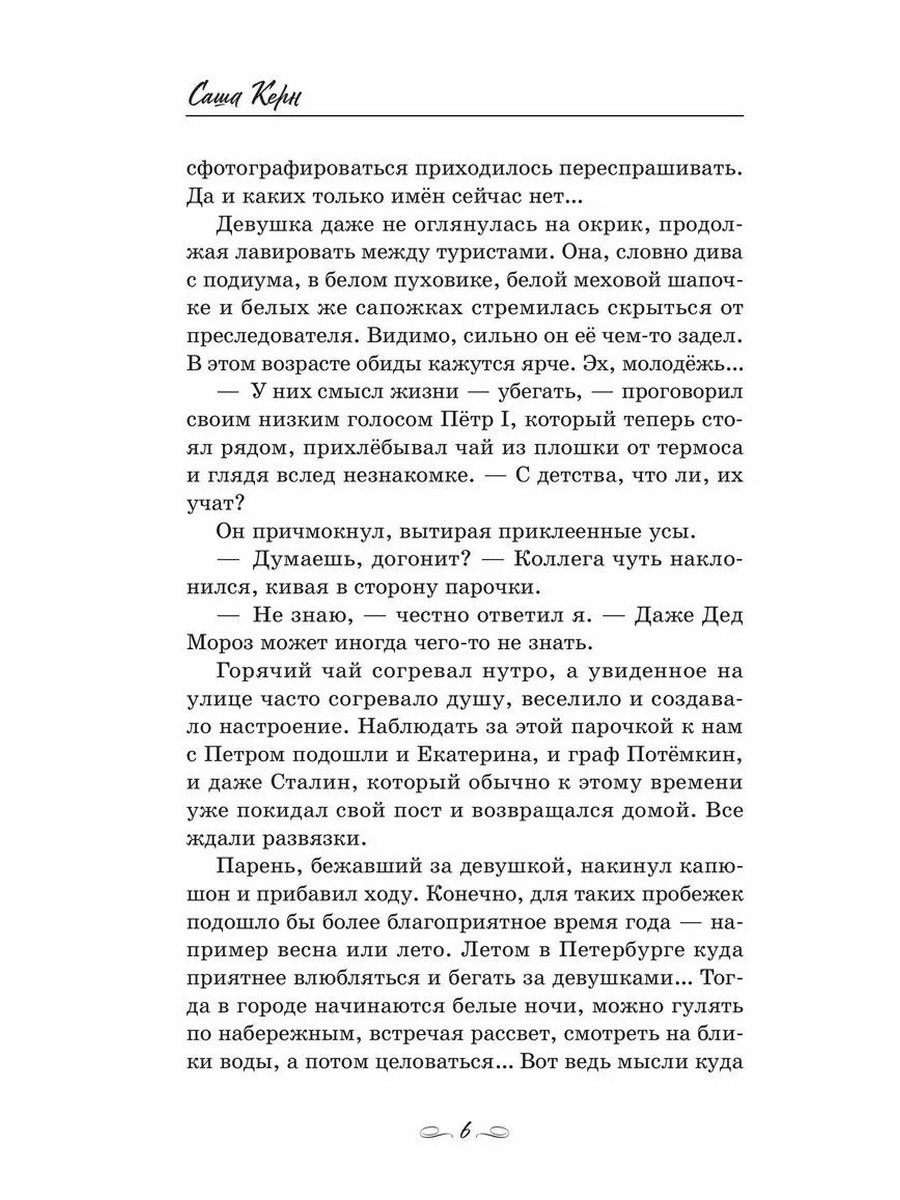 Саша Керн

сфотографироваться приходилось переспрашивать. Да и каких только имён сейчас нет...

Девушка даже не оглянулась на окрик, продолжая лавировать между туристами. Она, словно дива с подиума, в белом пуховике, белой меховой шапочке и белых же сапожках стремилась скрыться от преследователя. Видимо, сильно он её чем-то задел. В этом возрасте обиды кажутся ярче. Эх, молодёжь...

— У них смысл жизни — убегать, — проговорил своим низким голосом Пётр I, который теперь стоял рядом, прихлёбывал чай из плошки от термоса и глядя вслед незнакомке. — С детства, что ли, их учат?

Он причмокнул, вытирая приклеенные усы.

— Думаешь, догонит? — Коллега чуть наклонился, кивая в сторону парочки.

— Не знаю, — честно ответил я. — Даже Дед Мороз может иногда чего-то не знать.

Горячий чай согревал нутро, а увиденное на улице часто согревало душу, веселило и создавало настроение. Наблюдать за этой парочкой к нам с Петром подошли и Екатерина, и граф Потёмкин, и даже Сталин, который обычно к этому времени уже покидал свой пост и возвращался домой. Все ждали развязки.

Парень, бежавший за девушкой, накинул капюшон и прибавил ходу. Конечно, для таких пробежек подошло бы более благоприятное время года — например весна или лето. Летом в Петербурге куда приятнее влюбляться и бегать за девушками... Тогда в городе начинаются белые ночи, можно гулять по набережным, встречая рассвет, смотреть на блики воды, а потом целоваться... Вот ведь мысли куда

6